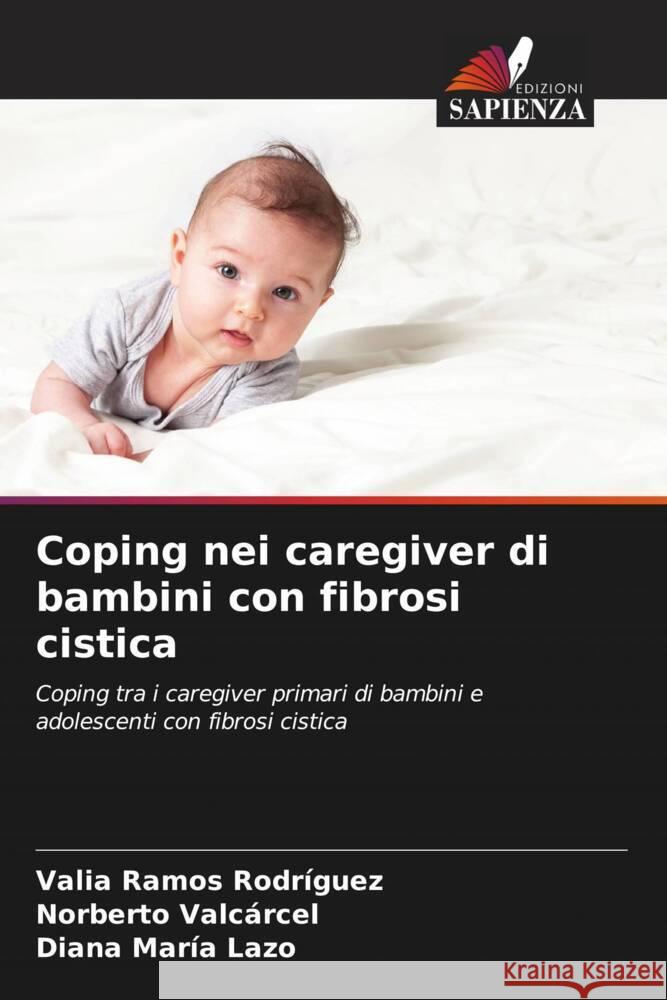 EDIZIONI
SAPIENZA

Coping nei caregiver di bambini con fibrosi cistica

Coping tra i caregiver primari di bambini e adolescenti con fibrosi cistica

Valia Ramos Rodríguez
Norberto Valcárcel
Diana María Lazo